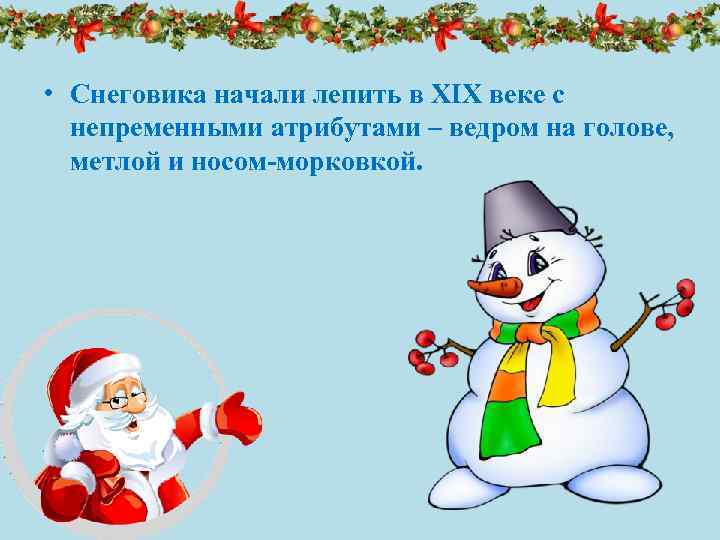 • Снеговика начали лепить в XIX веке с непременными атрибутами – ведром на голове, метлой и носом-морковкой.